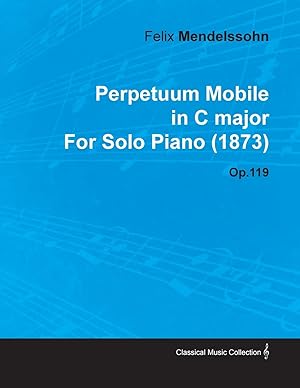 Felix Mendelssohn

Perpetuum Mobile in C major For Solo Piano (1873)

Op.119

Classical Music Collection